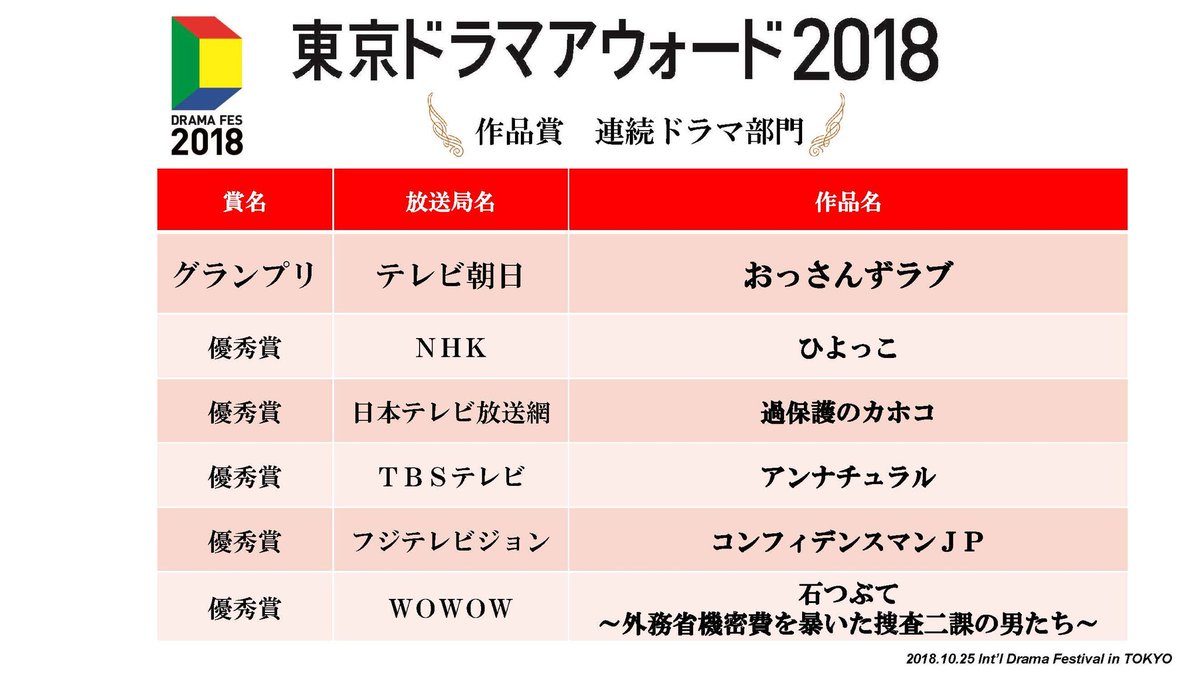 DRAMA FES
2018

東京ドラマアウォード2018

作品賞 連続ドラマ部門

| 賞名 | 放送局名 | 作品名 |
|---|---|---|
| グランプリ | テレビ朝日 | おっさんずラブ |
| 優秀賞 | NHK | ひよっこ |
| 優秀賞 | 日本テレビ放送網 | 過保護のカホコ |
| 優秀賞 | TBSテレビ | アンナチュラル |
| 優秀賞 | フジテレビジョン | コンフィデンスマンJP |
| 優秀賞 | WOWOW | 石つぶて ~外務省機密費を暴いた捜査二課の男たち~ |

2018.10.25 Int'l Drama Festival in TOKYO